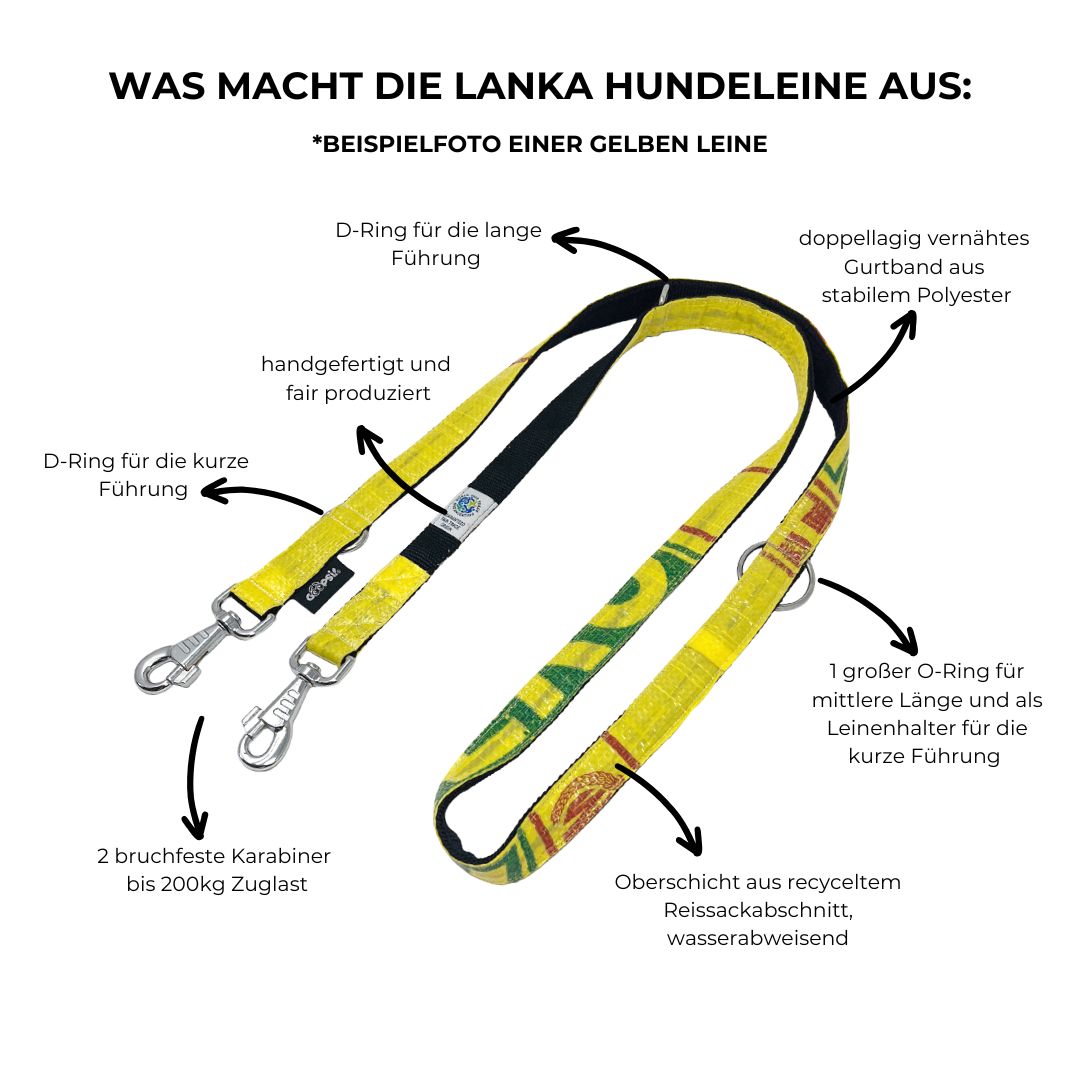 WAS MACHT DIE LANKA HUNDELEINE AUS:

*BEISPIELFOTO EINER GELBEN LEINE

D-Ring für die lange Führung

doppellagig vernähtes Gurtband aus stabilem Polyester

handgefertigt und fair produziert

D-Ring für die kurze Führung

1 großer O-Ring für mittlere Länge und als Leinenhalter für die kurze Führung

2 bruchfeste Karabiner bis 200kg Zuglast

Oberschicht aus recyceltem Reissackabschnitt, wasserabweisend